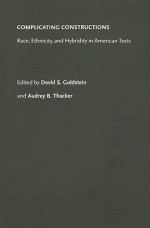 COMPLICATING CONSTRUCTIONS

Race, Ethnicity, and Hybridity in American Texts

Edited by David S. Goldstein

and Audrey B. Thacker